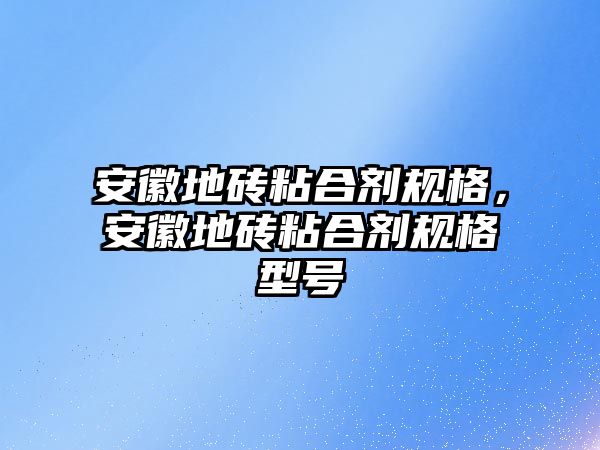 安徽地砖粘合剂规格，安徽地砖粘合剂规格型号